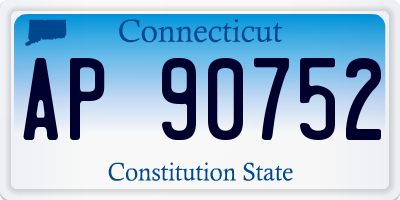 Connecticut

AP 90752

Constitution State